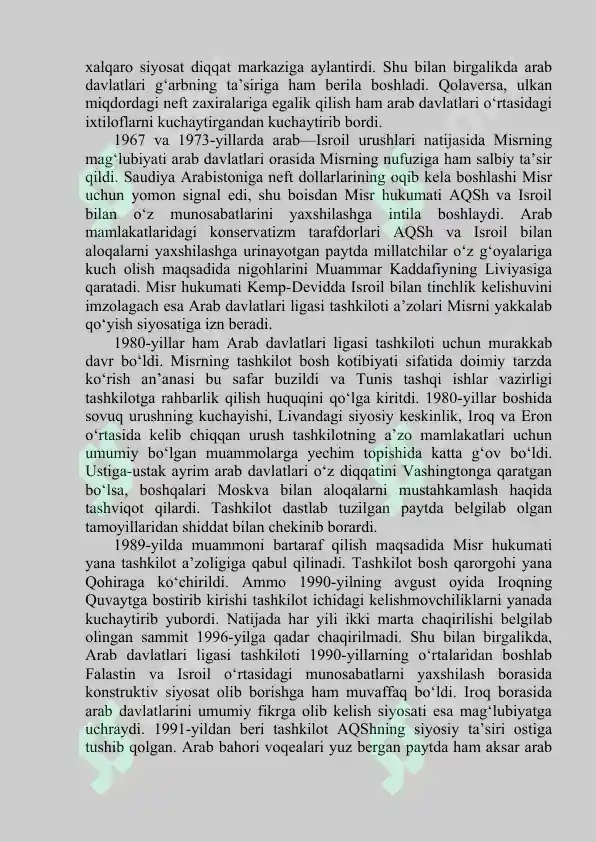 xalqaro siyosat diqqat markaziga aylantirdi. Shu bilan birgalikda arab davlatlari g‘arbning ta’siriga ham berila boshladi. Qolaversa, ulkan miqdordagi neft zaxiralariga egalik qilish ham arab davlatlari o‘rtasidagi ixtiloflarni kuchaytirgandan kuchaytirib bordi.

1967 va 1973-yillarda arab—Isroil urushlari natijasida Misrning mag‘lubiyati arab davlatlari orasida Misrning nufuziga ham salbiy ta’sir qildi. Saudiya Arabistoniga neft dollarlarining oqib kela boshlashi Misr uchun yomon signal edi, shu boisdan Misr hukumati AQSh va Isroil bilan o‘z munosabatlarini yaxshilashga intila boshlaydi. Arab mamlakatlaridagi konservatizm tarafdorlari AQSh va Isroil bilan aloqalarni yaxshilashga urinayotgan paytda millatchilar o‘z g‘oyalariga kuch olish maqsadida nigohlarini Muammar Kaddafiyning Liviyasiga qaratadi. Misr hukumati Kemp-Devidda Isroil bilan tinchlik kelishuvini imzolagach esa Arab davlatlari ligasi tashkiloti a’zolari Misrni yakkalab qo‘yish siyosatiga izn beradi.

1980-yillar ham Arab davlatlari ligasi tashkiloti uchun murakkab davr bo‘ldi. Misrning tashkilot bosh kotibiyati sifatida doimiy tarzda ko‘rish an’anasi bu safar buzildi va Tunis tashqi ishlar vazirligi tashkilotga rahbarlik qilish huquqini qo‘lga kiritdi. 1980-yillar boshida sovuq urushning kuchayishi, Livandagi siyosiy keskinlik, Iroq va Eron o‘rtasida kelib chiqqan urush tashkilotning a’zo mamlakatlari uchun umumiy bo‘lgan muammolarga yechim topishida katta g‘ov bo‘ldi. Ustiga-ustak ayrim arab davlatlari o‘z diqqatini Vashingtonga qaratgan bo‘lsa, boshqalari Moskva bilan aloqalarni mustahkamlash haqida tashviqot qilardi. Tashkilot dastlab tuzilgan paytda belgilab olgan tamoyillaridan shiddat bilan chekinib borardi.

1989-yilda muammoni bartaraf qilish maqsadida Misr hukumati yana tashkilot a’zoligiga qabul qilinadi. Tashkilot bosh qarorgohi yana Qohiraga ko‘chirildi. Ammo 1990-yilning avgust oyida Iroqning Quvaytga bostirib kirishi tashkilot ichidagi kelishmovchiliklarni yanada kuchaytirib yubordi. Natijada har yili ikki marta chaqirilishi belgilab olingan sammit 1996-yilga qadar chaqirilmadi. Shu bilan birgalikda, Arab davlatlari ligasi tashkiloti 1990-yillarning o‘rtalaridan boshlab Falastin va Isroil o‘rtasidagi munosabatlarni yaxshilash borasida konstruktiv siyosat olib borishga ham muvaffaq bo‘ldi. Iroq borasida arab davlatlarini umumiy fikrga olib kelish siyosati esa mag‘lubiyatga uchraydi. 1991-yildan beri tashkilot AQShning siyosiy ta’siri ostiga tushib qolgan. Arab bahori voqealari yuz bergan paytda ham aksar arab